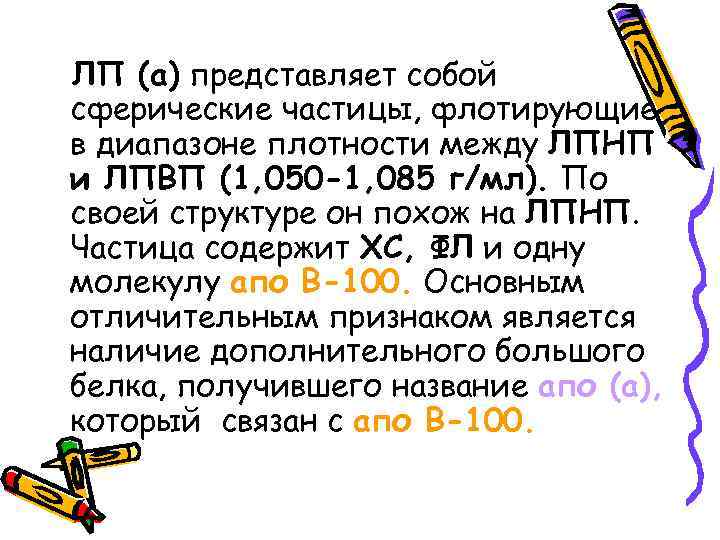 ЛП (а) представляет собой сферические частицы, флотирующие в диапазоне плотности между ЛПНП и ЛПВП (1,050-1,085 г/мл). По своей структуре он похож на ЛПНП. Частица содержит ХС, ФЛ и одну молекулу апо В-100. Основным отличительным признаком является наличие дополнительного большого белка, получившего название апо (а), который связан с апо В-100.